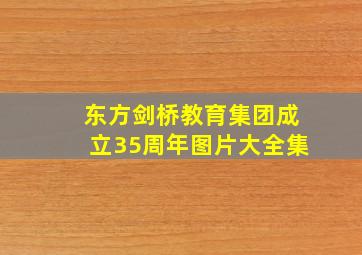 东方剑桥教育集团成立35周年图片大全集